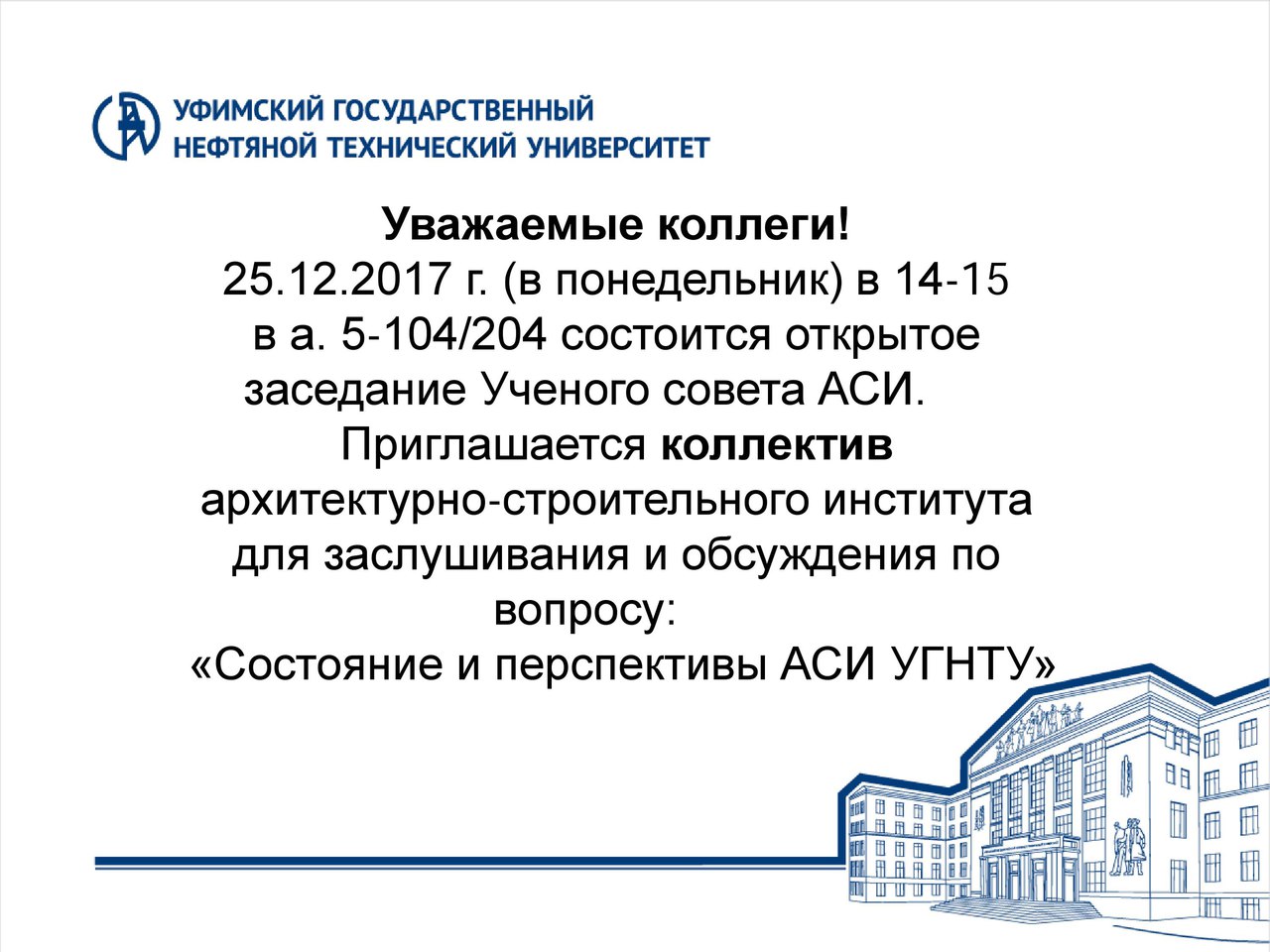 УФИМСКИЙ ГОСУДАРСТВЕННЫЙ
НЕФТЯНОЙ ТЕХНИЧЕСКИЙ УНИВЕРСИТЕТ

Уважаемые коллеги!

25.12.2017 г. (в понедельник) в 14-15 в а. 5-104/204 состоится открытое заседание Ученого совета АСИ. Приглашается коллектив архитектурно-строительного института для заслушивания и обсуждения по вопросу:

«Состояние и перспективы АСИ УГНТУ»